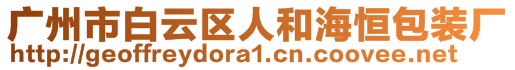 广州市白云区人和海恒包装厂
http://geoffreydora1.cn.coovee.net